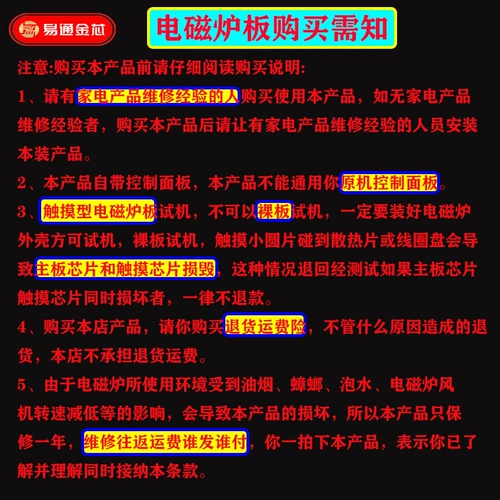 易通金芯

电磁炉板购买需知

注意:购买本产品前请仔细阅读购买说明:

1、请有家电产品维修经验的人购买使用本产品，如无家电产品维修经验者，购买本产品后请让有家电产品维修经验的人员安装本装产品。

2、本产品自带控制面板，本产品不能通用你原机控制面板。

3、触摸型电磁炉板试机，不可以裸板试机，一定要装好电磁炉外壳方可试机，裸板试机，触摸小圆片碰到散热片或线圈盘会导致主板芯片和触摸芯片损毁，这种情况退回经测试如果主板芯片触摸芯片同时损坏者，一律不退款。

4、购买本店产品，请你购买退货运费险，不管什么原因造成的退货，本店不承担退货运费。

5、由于电磁炉所使用环境受到油烟、蟑螂、泡水、电磁炉风机转速减低等的影响，会导致本产品的损坏，所以本产品只保修一年，维修往返运费谁发谁付，你一拍下本产品，表示你已了解并理解同时接纳本条款。